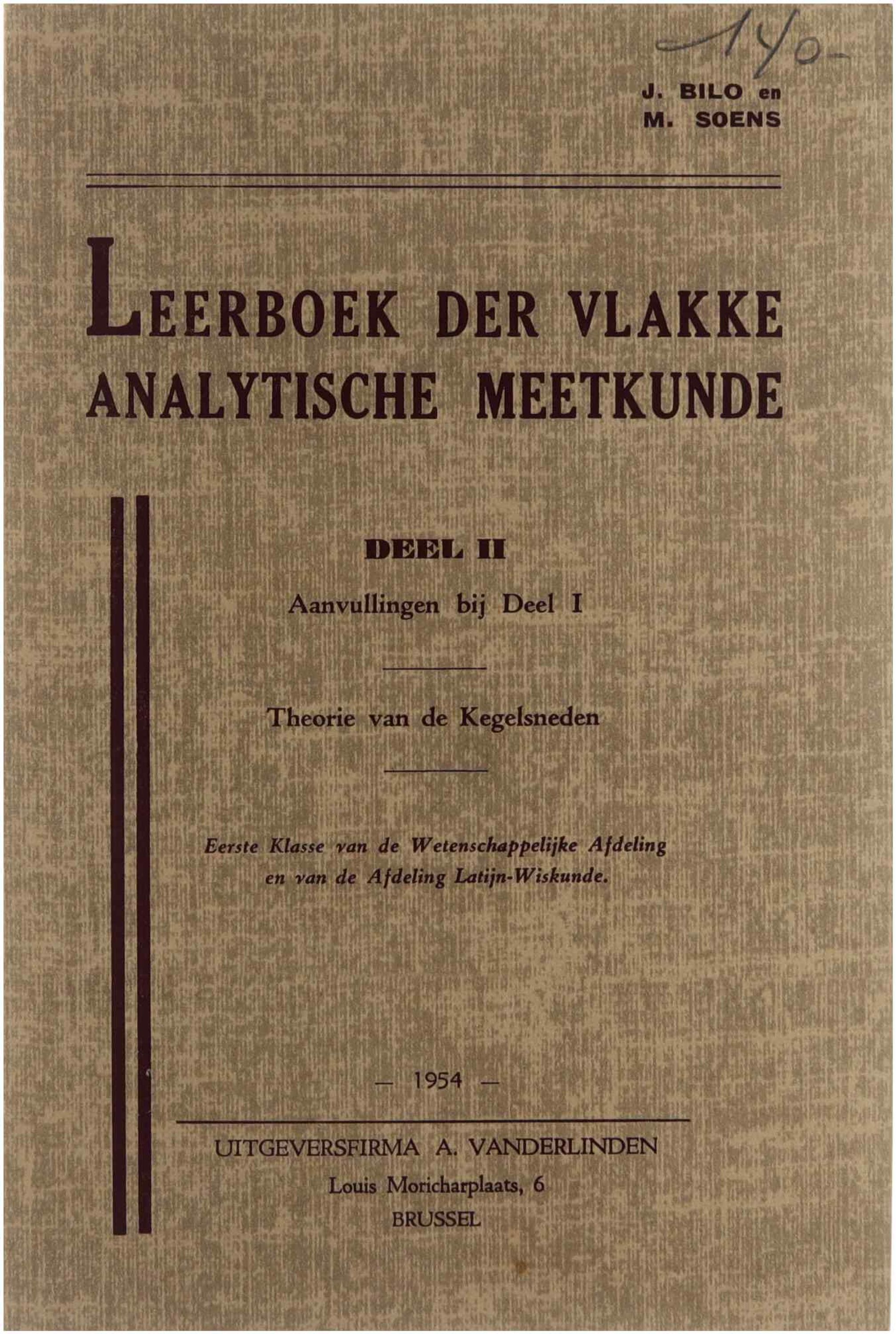 140-

J. BILO en
M. SOENS

LEERBOEK DER VLAKKE ANALYTISCHE MEETKUNDE

DEEL II

Aanvullingen bij Deel I

Theorie van de Kegelsneden

Eerste Klasse van de Wetenschappelijke Afdeling en van de Afdeling Latijn-Wiskunde.

— 1954 —

UITGEVERSFIRMA A. VANDERLINDEN
Louis Moricharplaats, 6
BRUSSEL